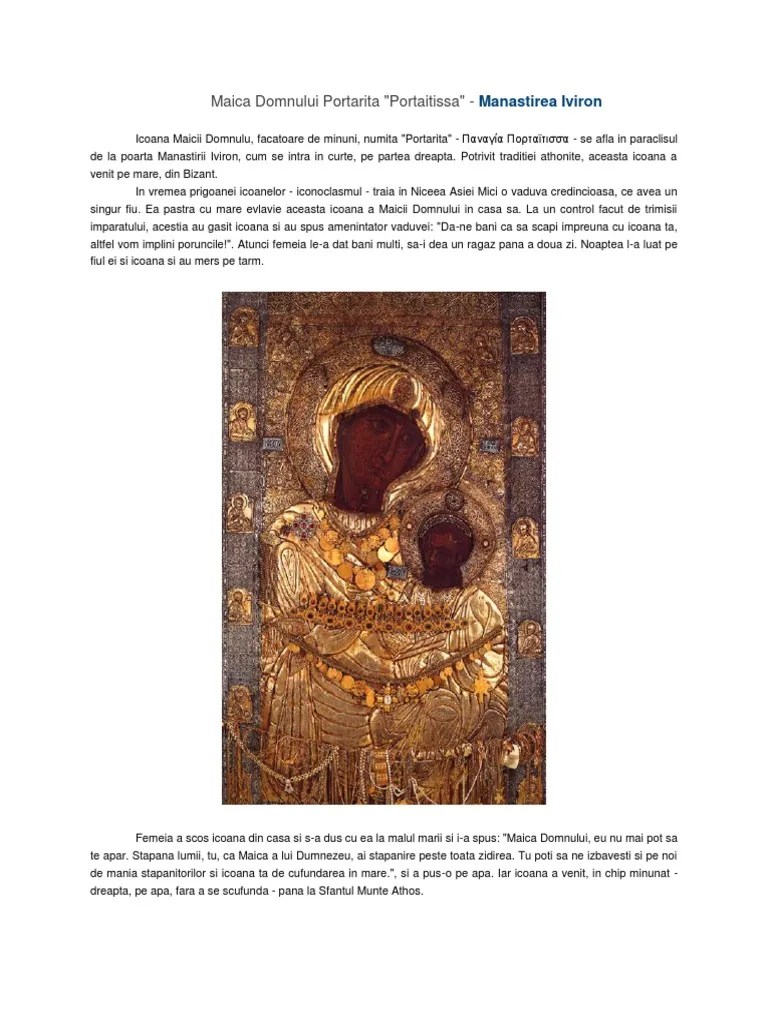 Maica Domnului Portarita "Portaitissa" - Manastirea Iviron

Icoana Maicii Domnulu, facatoare de minuni, numita "Portarita" - Παναγία Πορταΐτισσα - se afla in paraclisul de la poarta Manastirii Iviron, cum se intra in curte, pe partea dreapta. Potrivit traditiei athonite, aceasta icoana a venit pe mare, din Bizant.

In vremea prigoanei icoanelor - iconoclasmul - traia in Niceea Asiei Mici o vaduva credincioasa, ce avea un singur fiu. Ea pastra cu mare evlavie aceasta icoana a Maicii Domnului in casa sa. La un control facut de trimisii imparatului, acestia au gasit icoana si au spus amenintator vaduvei: "Da-ne bani ca sa scapi impreuna cu icoana ta, altfel vom implini poruncile!". Atunci femeia le-a dat bani multi, sa-i dea un ragaz pana a doua zi. Noaptea l-a luat pe fiul ei si icoana si au mers pe tarm.

Femeia a scos icoana din casa si s-a dus cu ea la malul marii si i-a spus: "Maica Domnului, eu nu mai pot sa te apar. Stapana lumii, tu, ca Maica a lui Dumnezeu, ai stapanire peste toata zidirea. Tu poti sa ne izbavesti si pe noi de mania stapanitorilor si icoana ta de cufundarea in mare.", si a pus-o pe apa. Iar icoana a venit, in chip minunat - dreapta, pe apa, fara a se scufunda - pana la Sfantul Munte Athos.